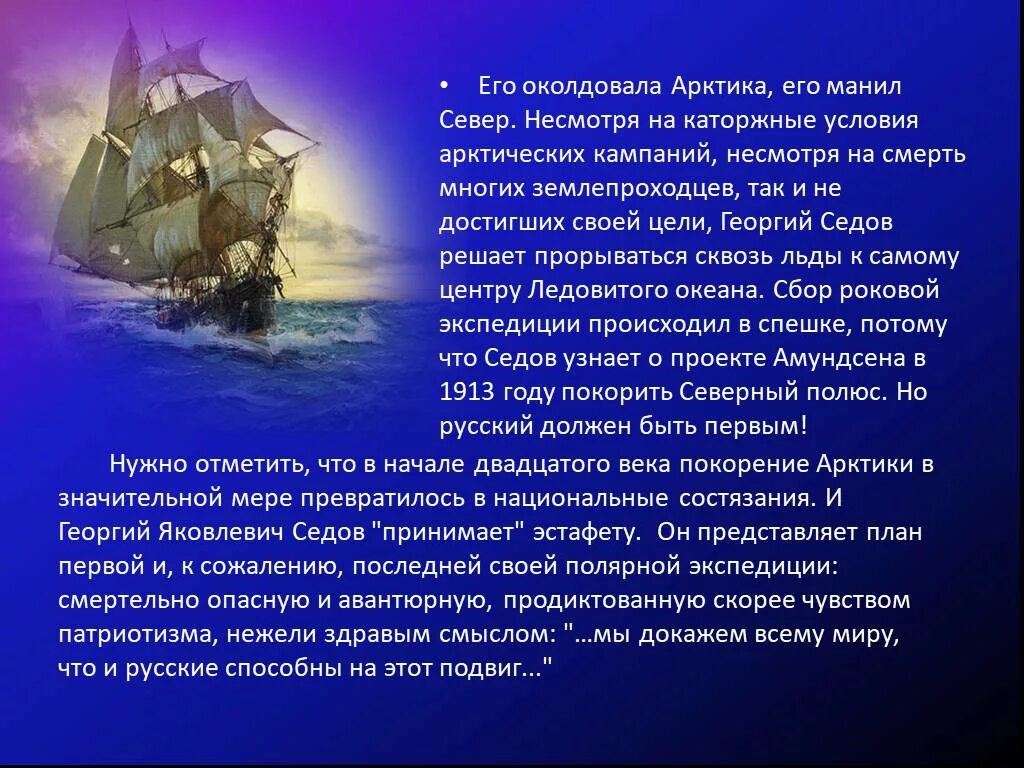 • Его околдовала Арктика, его манил Север. Несмотря на каторжные условия арктических кампаний, несмотря на смерть многих землепроходцев, так и не достигших своей цели, Георгий Седов решает прорываться сквозь льды к самому центру Ледовитого океана. Сбор роковой экспедиции происходил в спешке, потому что Седов узнает о проекте Амундсена в 1913 году покорить Северный полюс. Но русский должен быть первым!

Нужно отметить, что в начале двадцатого века покорение Арктики в значительной мере превратилось в национальные состязания. И Георгий Яковлевич Седов "принимает" эстафету. Он представляет план первой и, к сожалению, последней своей полярной экспедиции: смертельно опасную и авантюрную, продиктованную скорее чувством патриотизма, нежели здравым смыслом: "…мы докажем всему миру, что и русские способны на этот подвиг..."